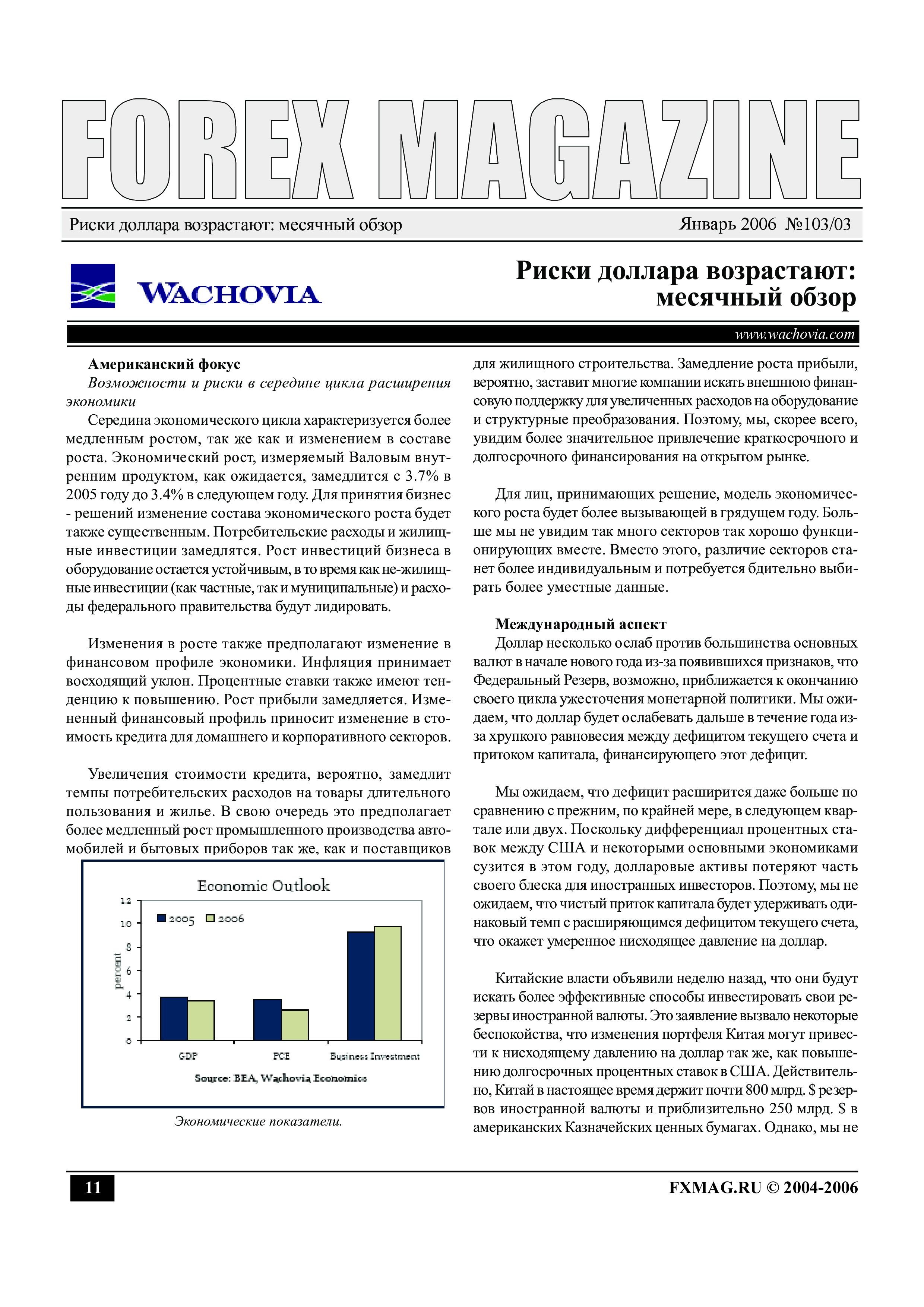 FOREX MAGAZINE

Риски доллара возрастают: месячный обзор

Январь 2006 №103/03

WACHOVIA

Риски доллара возрастают: месячный обзор

www.wachovia.com

Американский фокус

Возможности и риски в середине цикла расширения экономики

Середина экономического цикла характеризуется более медленным ростом, так же как и изменением в составе роста. Экономический рост, измеряемый Валовым внутренним продуктом, как ожидается, замедлится с 3.7% в 2005 году до 3.4% в следующем году. Для принятия бизнес - решений изменение состава экономического роста будет также существенным. Потребительские расходы и жилищные инвестиции замедлятся. Рост инвестиций бизнеса в оборудование остается устойчивым, в то время как не-жилищные инвестиции (как частные, так и муниципальные) и расходы федерального правительства будут лидировать.

Изменения в росте также предполагают изменение в финансовом профиле экономики. Инфляция принимает восходящий уклон. Процентные ставки также имеют тенденцию к повышению. Рост прибыли замедляется. Измененный финансовый профиль приносит изменение в стоимость кредита для домашнего и корпоративного секторов.

Увеличения стоимости кредита, вероятно, замедлит темпы потребительских расходов на товары длительного пользования и жилье. В свою очередь это предполагает более медленный рост промышленного производства автомобилей и бытовых приборов так же, как и поставщиков

Economic Outlook

12
10
8
6
4
2
0

percent

2005 2006

GDP PCE Business Investment

Source: BEA, Wachovia Economics

Экономические показатели.

для жилищного строительства. Замедление роста прибыли, вероятно, заставит многие компании искать внешнюю финансовую поддержку для увеличенных расходов на оборудование и структурные преобразования. Поэтому, мы, скорее всего, увидим более значительное привлечение краткосрочного и долгосрочного финансирования на открытом рынке.

Для лиц, принимающих решение, модель экономического роста будет более вызывающей в грядущем году. Больше мы не увидим так много секторов так хорошо функционирующих вместе. Вместо этого, различие секторов станет более индивидуальным и потребуется бдительно выбирать более уместные данные.

Международный аспект

Доллар несколько ослаб против большинства основных валют в начале нового года из-за появившихся признаков, что Федеральный Резерв, возможно, приближается к окончанию своего цикла ужесточения монетарной политики. Мы ожидаем, что доллар будет ослабевать дальше в течение года из-за хрупкого равновесия между дефицитом текущего счета и притоком капитала, финансирующего этот дефицит.

Мы ожидаем, что дефицит расширится даже больше по сравнению с прежним, по крайней мере, в следующем квартале или двух. Поскольку дифференциал процентных ставок между США и некоторыми основными экономиками сузится в этом году, долларовые активы потеряют часть своего блеска для иностранных инвесторов. Поэтому, мы не ожидаем, что чистый приток капитала будет удерживать одинаковый темп с расширяющимся дефицитом текущего счета, что окажет умеренное нисходящее давление на доллар.

Китайские власти объявили неделю назад, что они будут искать более эффективные способы инвестировать свои резервы иностранной валюты. Это заявление вызвало некоторые беспокойства, что изменения портфеля Китая могут привести к нисходящему давлению на доллар так же, как повышению долгосрочных процентных ставок в США. Действительно, Китай в настоящее время держит почти 800 млрд. $ резервов иностранной валюты и приблизительно 250 млрд. $ в американских Казначейских ценных бумагах. Однако, мы не

11

FXMAG.RU © 2004-2006